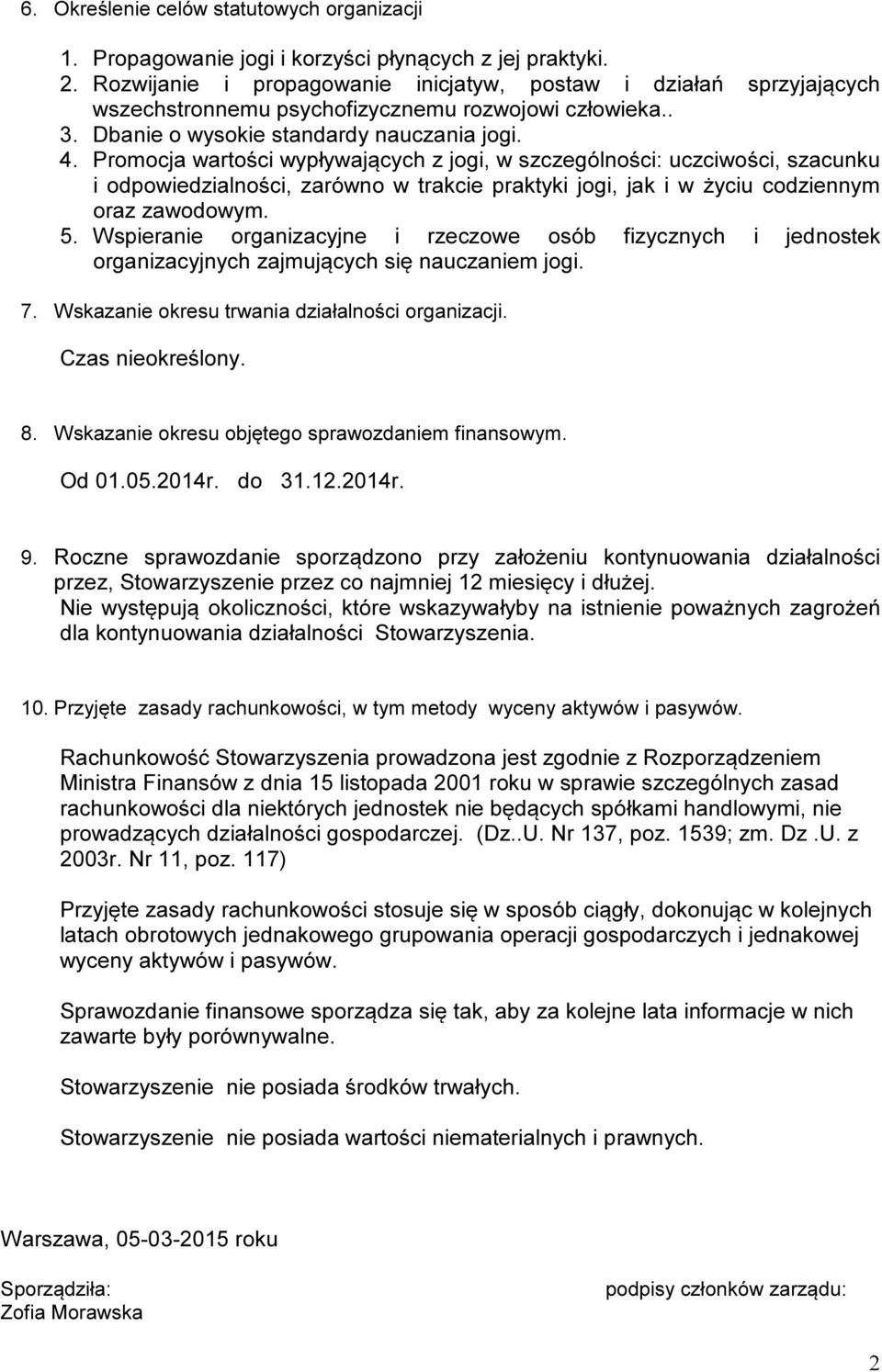 6. Określenie celów statutowych organizacji

1. Propagowanie jogi i korzyści płynących z jej praktyki.
2. Rozwijanie i propagowanie inicjatyw, postaw i działań sprzyjających wszechstronnemu psychofizycznemu rozwojowi człowieka..
3. Dbanie o wysokie standardy nauczania jogi.
4. Promocja wartości wypływających z jogi, w szczególności: uczciwości, szacunku i odpowiedzialności, zarówno w trakcie praktyki jogi, jak i w życiu codziennym oraz zawodowym.
5. Wspieranie organizacyjne i rzeczowe osób fizycznych i jednostek organizacyjnych zajmujących się nauczaniem jogi.

7. Wskazanie okresu trwania działalności organizacji.

Czas nieokreślony.

8. Wskazanie okresu objętego sprawozdaniem finansowym.

Od 01.05.2014r. do 31.12.2014r.

9. Roczne sprawozdanie sporządzono przy założeniu kontynuowania działalności przez, Stowarzyszenie przez co najmniej 12 miesięcy i dłużej.
Nie występują okoliczności, które wskazywałyby na istnienie poważnych zagrożeń dla kontynuowania działalności Stowarzyszenia.

10. Przyjęte zasady rachunkowości, w tym metody wyceny aktywów i pasywów.

Rachunkowość Stowarzyszenia prowadzona jest zgodnie z Rozporządzeniem Ministra Finansów z dnia 15 listopada 2001 roku w sprawie szczególnych zasad rachunkowości dla niektórych jednostek nie będących spółkami handlowymi, nie prowadzących działalności gospodarczej. (Dz..U. Nr 137, poz. 1539; zm. Dz .U. z 2003r. Nr 11, poz. 117)

Przyjęte zasady rachunkowości stosuje się w sposób ciągły, dokonując w kolejnych latach obrotowych jednakowego grupowania operacji gospodarczych i jednakowej wyceny aktywów i pasywów.

Sprawozdanie finansowe sporządza się tak, aby za kolejne lata informacje w nich zawarte były porównywalne.

Stowarzyszenie nie posiada środków trwałych.

Stowarzyszenie nie posiada wartości niematerialnych i prawnych.

Warszawa, 05-03-2015 roku

Sporządziła:
Zofia Morawska

podpisy członków zarządu:

2